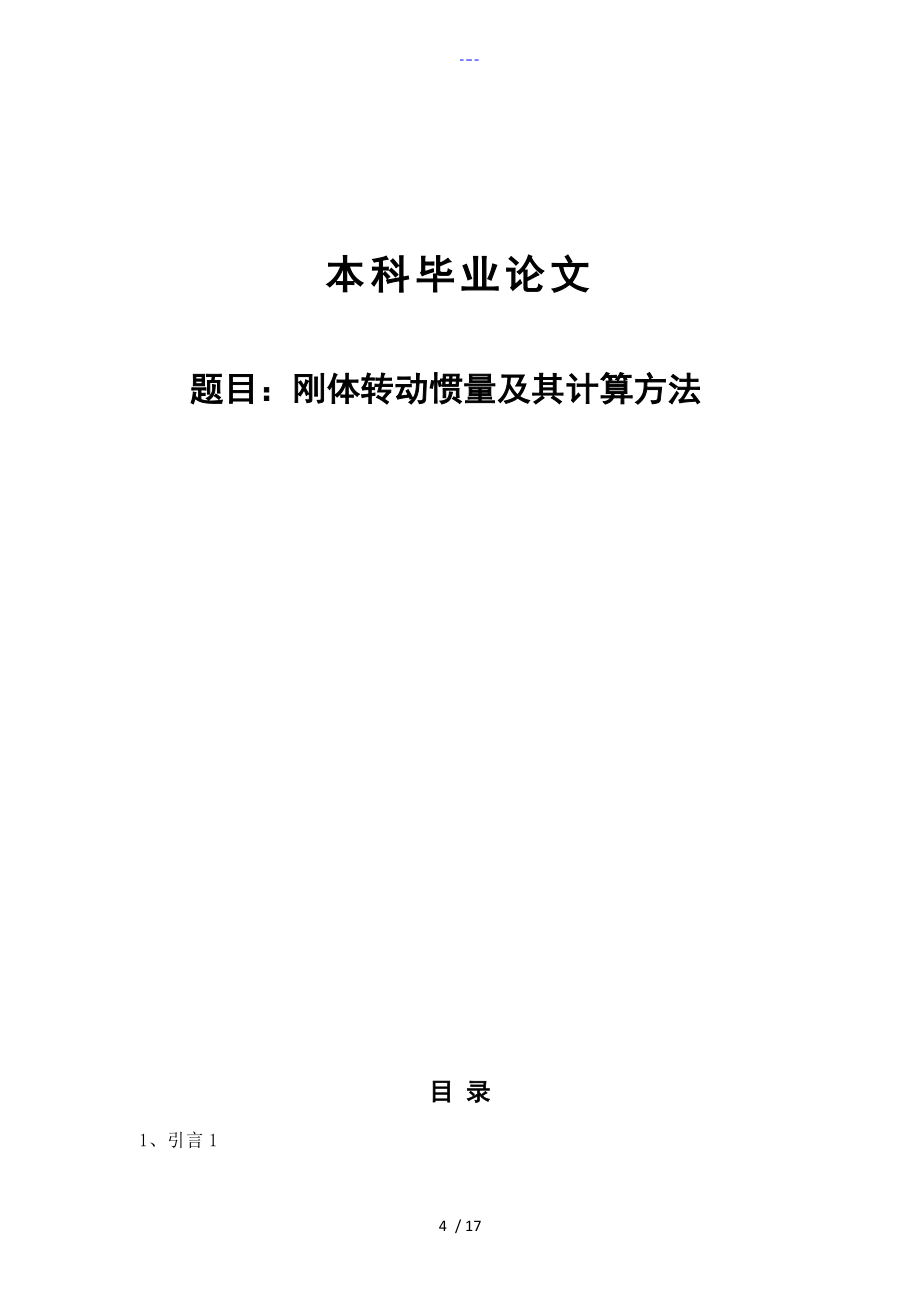 ---

本科毕业论文

题目：刚体转动惯量及其计算方法

目 录

1、引言1

4 / 17